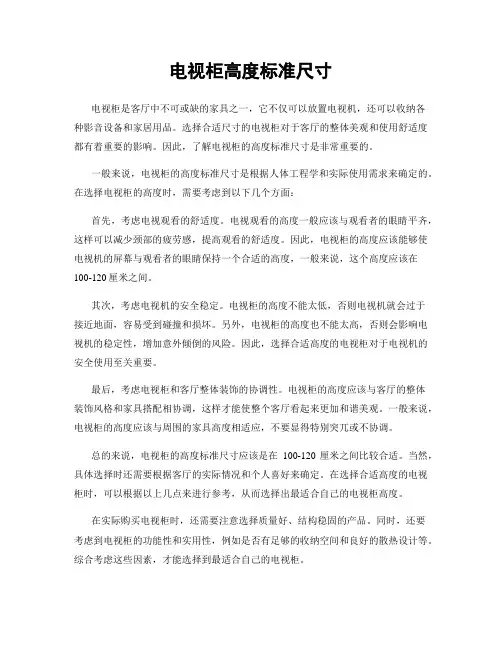 电视柜高度标准尺寸

电视柜是客厅中不可或缺的家具之一，它不仅可以放置电视机，还可以收纳各种影音设备和家居用品。选择合适尺寸的电视柜对于客厅的整体美观和使用舒适度都有着重要的影响。因此，了解电视柜的高度标准尺寸是非常重要的。

一般来说，电视柜的高度标准尺寸是根据人体工程学和实际使用需求来确定的。在选择电视柜的高度时，需要考虑到以下几个方面：

首先，考虑电视观看的舒适度。电视观看的高度一般应该与观看者的眼睛平齐，这样可以减少颈部的疲劳感，提高观看的舒适度。因此，电视柜的高度应该能够使电视机的屏幕与观看者的眼睛保持一个合适的高度，一般来说，这个高度应该在100-120厘米之间。

其次，考虑电视机的安全稳定。电视柜的高度不能太低，否则电视机就会过于接近地面，容易受到碰撞和损坏。另外，电视柜的高度也不能太高，否则会影响电视机的稳定性，增加意外倾倒的风险。因此，选择合适高度的电视柜对于电视机的安全使用至关重要。

最后，考虑电视柜和客厅整体装饰的协调性。电视柜的高度应该与客厅的整体装饰风格和家具搭配相协调，这样才能使整个客厅看起来更加和谐美观。一般来说，电视柜的高度应该与周围的家具高度相适应，不要显得特别突兀或不协调。

总的来说，电视柜的高度标准尺寸应该是在 100-120 厘米之间比较合适。当然，具体选择时还需要根据客厅的实际情况和个人喜好来确定。在选择合适高度的电视柜时，可以根据以上几点来进行参考，从而选择出最适合自己的电视柜高度。

在实际购买电视柜时，还需要注意选择质量好、结构稳固的产品。同时，还要考虑到电视柜的功能性和实用性，例如是否有足够的收纳空间和良好的散热设计等。综合考虑这些因素，才能选择到最适合自己的电视柜。